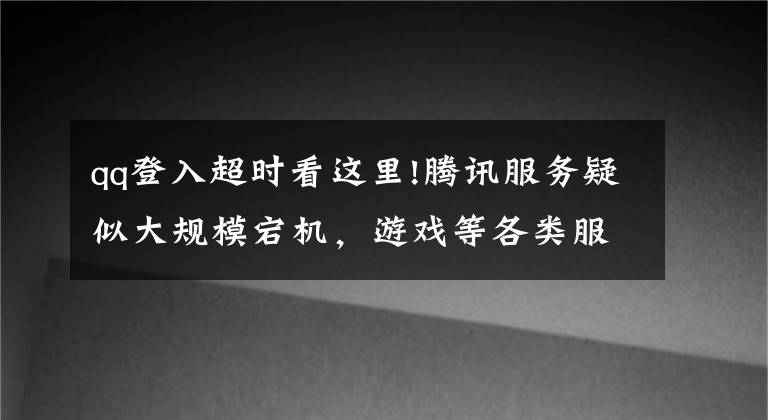 qq登入超时看这里!腾讯服务疑似大规模宕机，游戏等各类服